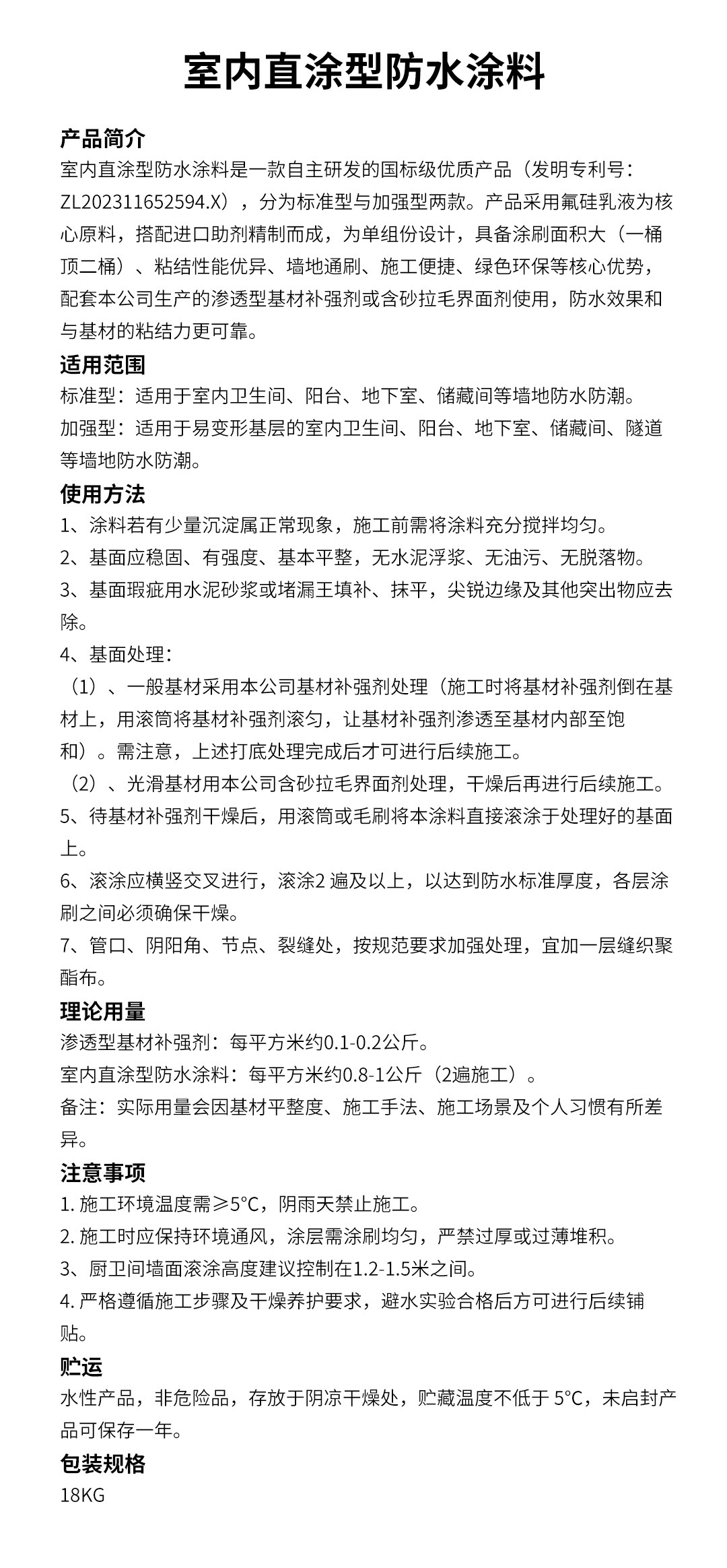 室内直涂型防水涂料

产品简介
室内直涂型防水涂料是一款自主研发的国标级优质产品（发明专利号：ZL202311652594.X），分为标准型与加强型两款。产品采用氟硅乳液为核心原料，搭配进口助剂精制而成，为单组份设计，具备涂刷面积大（一桶顶二桶）、粘结性能优异、墙地通刷、施工便捷、绿色环保等核心优势，配套本公司生产的渗透型基材补强剂或含砂拉毛界面剂使用，防水效果和与基材的粘结力更可靠。

适用范围
标准型：适用于室内卫生间、阳台、地下室、储藏间等墙地防水防潮。
加强型：适用于易变形基层的室内卫生间、阳台、地下室、储藏间、隧道等墙地防水防潮。

使用方法
1、涂料若有少量沉淀属正常现象，施工前需将涂料充分搅拌均匀。
2、基面应稳固、有强度、基本平整，无水泥浮浆、无油污、无脱落物。
3、基面瑕疵用水泥砂浆或堵漏王填补、抹平，尖锐边缘及其他突出物应去除。
4、基面处理：
（1）、一般基材采用本公司基材补强剂处理（施工时将基材补强剂倒在基材上，用滚筒将基材补强剂滚匀，让基材补强剂渗透至基材内部至饱和）。需注意，上述打底处理完成后才可进行后续施工。
（2）、光滑基材用本公司含砂拉毛界面剂处理，干燥后再进行后续施工。
5、待基材补强剂干燥后，用滚筒或毛刷将本涂料直接滚涂于处理好的基面上。
6、滚涂应横竖交叉进行，滚涂2 遍及以上，以达到防水标准厚度，各层涂刷之间必须确保干燥。
7、管口、阴阳角、节点、裂缝处，按规范要求加强处理，宜加一层缝织聚酯布。

理论用量
渗透型基材补强剂：每平方米约0.1-0.2公斤。
室内直涂型防水涂料：每平方米约0.8-1公斤（2遍施工）。
备注：实际用量会因基材平整度、施工手法、施工场景及个人习惯有所差异。

注意事项
1. 施工环境温度需≥5°C，阴雨天禁止施工。
2. 施工时应保持环境通风，涂层需涂刷均匀，严禁过厚或过薄堆积。
3、厨卫间墙面滚涂高度建议控制在1.2-1.5米之间。
4. 严格遵循施工步骤及干燥养护要求，避水实验合格后方可进行后续铺贴。

贮运
水性产品，非危险品，存放于阴凉干燥处，贮藏温度不低于 5°C，未启封产品可保存一年。

包装规格
18KG